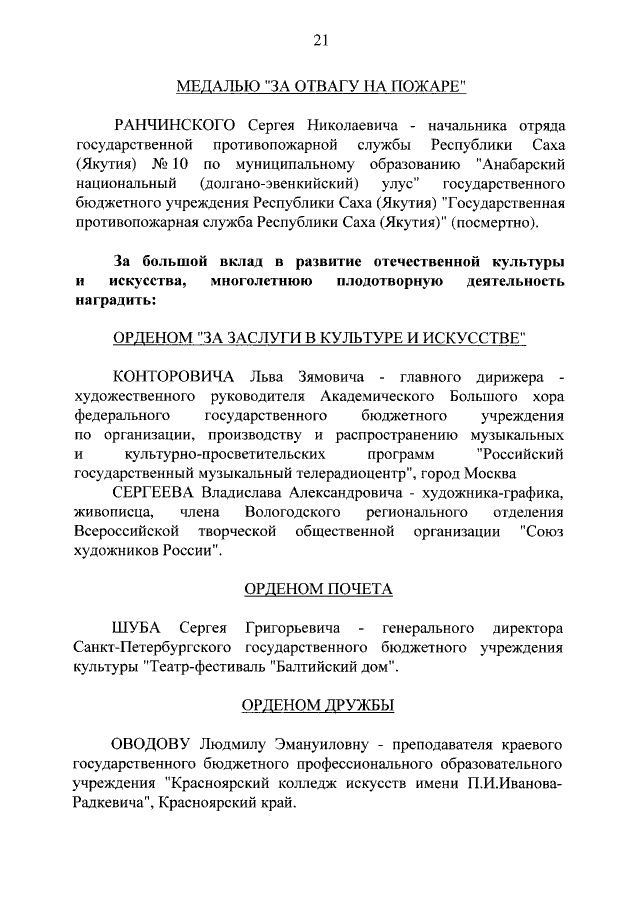 21

МЕДАЛЬЮ "ЗА ОТВАГУ НА ПОЖАРЕ"

РАНЧИНСКОГО Сергея Николаевича - начальника отряда государственной противопожарной службы Республики Саха (Якутия) № 10 по муниципальному образованию "Анабарский национальный (долгано-эвенкийский) улус" государственного бюджетного учреждения Республики Саха (Якутия) "Государственная противопожарная служба Республики Саха (Якутия)" (посмертно).

За большой вклад в развитие отечественной культуры и искусства, многолетнюю плодотворную деятельность наградить:

ОРДЕНОМ "ЗА ЗАСЛУГИ В КУЛЬТУРЕ И ИСКУССТВЕ"

КОНТОРОВИЧА Льва Зямовича - главного дирижера - художественного руководителя Академического Большого хора федерального государственного бюджетного учреждения по организации, производству и распространению музыкальных и культурно-просветительских программ "Российский государственный музыкальный телерадиоцентр", город Москва

СЕРГЕЕВА Владислава Александровича - художника-графика, живописца, члена Вологодского регионального отделения Всероссийской творческой общественной организации "Союз художников России".

ОРДЕНОМ ПОЧЕТА

ШУБА Сергея Григорьевича - генерального директора Санкт-Петербургского государственного бюджетного учреждения культуры "Театр-фестиваль "Балтийский дом".

ОРДЕНОМ ДРУЖБЫ

ОВОДОВУ Людмилу Эмануиловну - преподавателя краевого государственного бюджетного профессионального образовательного учреждения "Красноярский колледж искусств имени П.И.Иванова-Радкевича", Красноярский край.